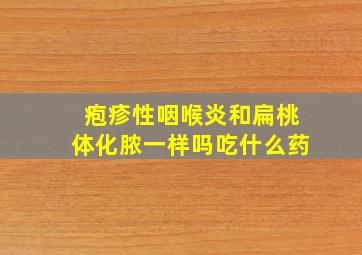 疱疹性咽喉炎和扁桃体化脓一样吗吃什么药